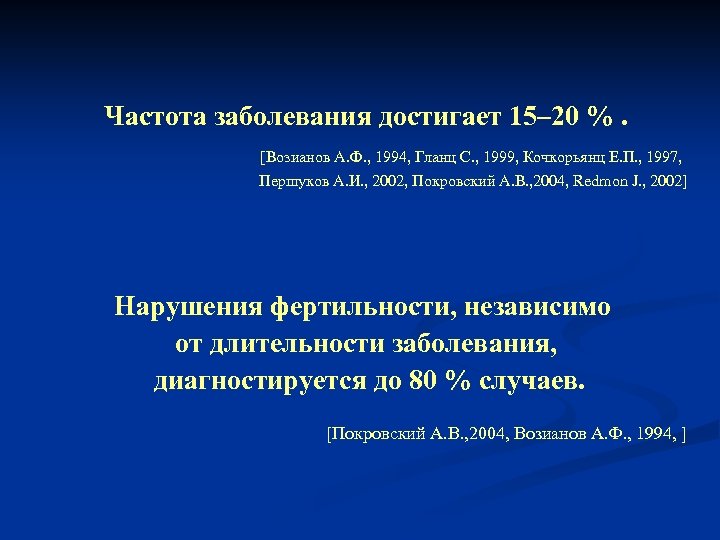 Частота заболевания достигает 15–20 % .

[Возианов А.Ф., 1994, Гланц С., 1999, Кочкорьянц Е.П., 1997, Першуков А.И., 2002, Покровский А.В.,2004, Redmon J., 2002]

Нарушения фертильности, независимо от длительности заболевания, диагностируется до 80 % случаев.

[Покровский А.В.,2004, Возианов А.Ф., 1994, ]